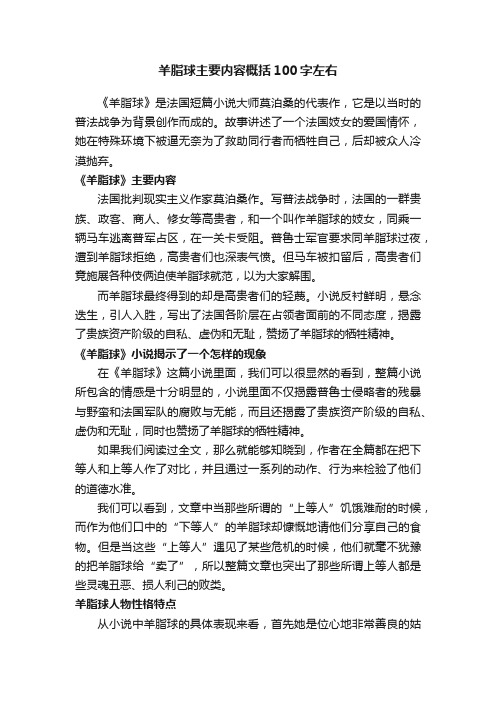 羊脂球主要内容概括100字左右

《羊脂球》是法国短篇小说大师莫泊桑的代表作，它是以当时的普法战争为背景创作而成的。故事讲述了一个法国妓女的爱国情怀，她在特殊环境下被逼无奈为了救助同行者而牺牲自己，后却被众人冷漠抛弃。

《羊脂球》主要内容

法国批判现实主义作家莫泊桑作。写普法战争时，法国的一群贵族、政客、商人、修女等高贵者，和一个叫作羊脂球的妓女，同乘一辆马车逃离普军占区，在一关卡受阻。普鲁士军官要求同羊脂球过夜，遭到羊脂球拒绝，高贵者们也深表气愤。但马车被扣留后，高贵者们竟施展各种伎俩迫使羊脂球就范，以为大家解围。

而羊脂球最终得到的却是高贵者们的轻蔑。小说反衬鲜明，悬念迭生，引人入胜，写出了法国各阶层在占领者面前的不同态度，揭露了贵族资产阶级的自私、虚伪和无耻，赞扬了羊脂球的牺牲精神。

《羊脂球》小说揭示了一个怎样的现象

在《羊脂球》这篇小说里面，我们可以很显然的看到，整篇小说所包含的情感是十分明显的，小说里面不仅揭露普鲁士侵略者的残暴与野蛮和法国军队的腐败与无能，而且还揭露了贵族资产阶级的自私、虚伪和无耻，同时也赞扬了羊脂球的牺牲精神。

如果我们阅读过全文，那么就能够知晓到，作者在全篇都在把下等人和上等人作了对比，并且通过一系列的动作、行为来检验了他们的道德水准。

我们可以看到，文章中当那些所谓的“上等人”饥饿难耐的时候，而作为他们口中的“下等人”的羊脂球却慷慨地请他们分享自己的食物。但是当这些“上等人”遇见了某些危机的时候，他们就毫不犹豫的把羊脂球给“卖了”，所以整篇文章也突出了那些所谓上等人都是些灵魂丑恶、损人利己的败类。

羊脂球人物性格特点

从小说中羊脂球的具体表现来看，首先她是位心地非常善良的姑